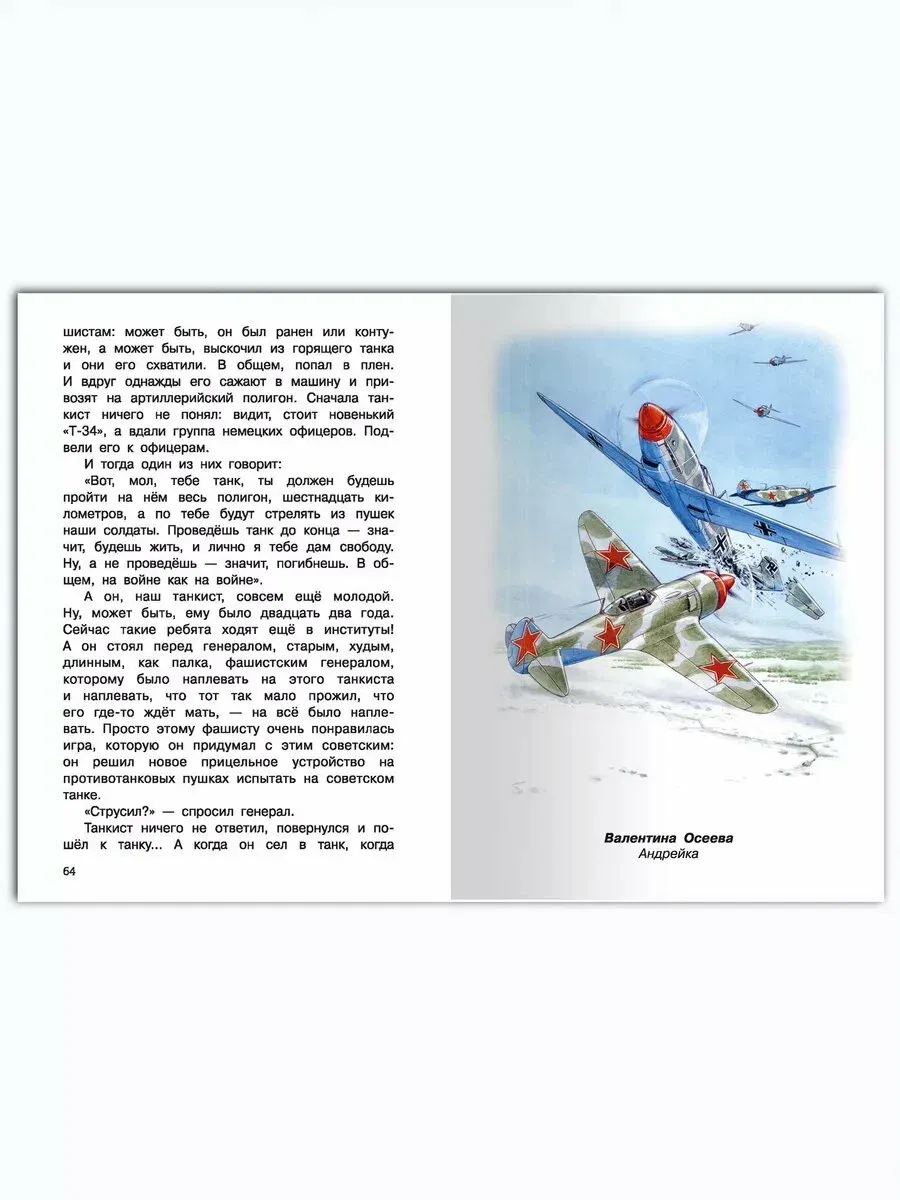 шистам: может быть, он был ранен или контужен, а может быть, выскочил из горящего танка и они его схватили. В общем, попал в плен. И вдруг однажды его сажают в машину и привозят на артиллерийский полигон. Сначала танкист ничего не понял: видит, стоит новенький «Т-34», а вдали группа немецких офицеров. Подвели его к офицерам.

И тогда один из них говорит:

«Вот, мол, тебе танк, ты должен будешь пройти на нём весь полигон, шестнадцать километров, а по тебе будут стрелять из пушек наши солдаты. Проведёшь танк до конца — значит, будешь жить, и лично я тебе дам свободу. Ну, а не проведёшь — значит, погибнешь. В общем, на войне как на войне».

А он, наш танкист, совсем ещё молодой. Ну, может быть, ему было двадцать два года. Сейчас такие ребята ходят ещё в институты! А он стоял перед генералом, старым, худым, длинным, как палка, фашистским генералом, которому было наплевать на этого танкиста и наплевать, что тот так мало прожил, что его где-то ждёт мать, — на всё было наплевать. Просто этому фашисту очень понравилась игра, которую он придумал с этим советским: он решил новое прицельное устройство на противотанковых пушках испытать на советском танке.

«Струсил?» — спросил генерал.

Танкист ничего не ответил, повернулся и пошёл к танку... А когда он сел в танк, когда

64

Валентина Осеева
Андрейка